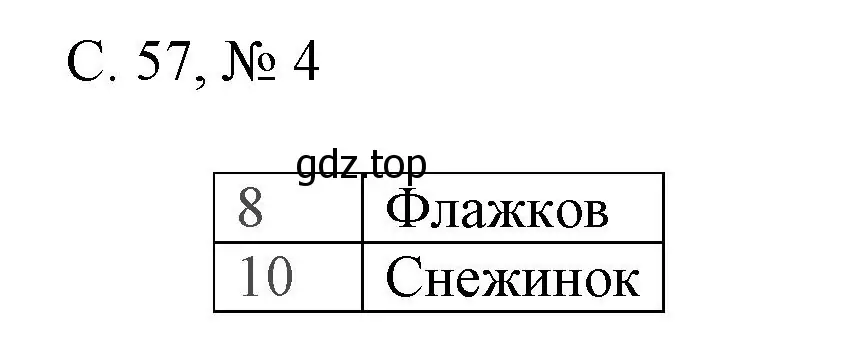 С. 57, № 4

gdz.top

| 8 | Флажков |
|---|---|
| 10 | Снежинок |